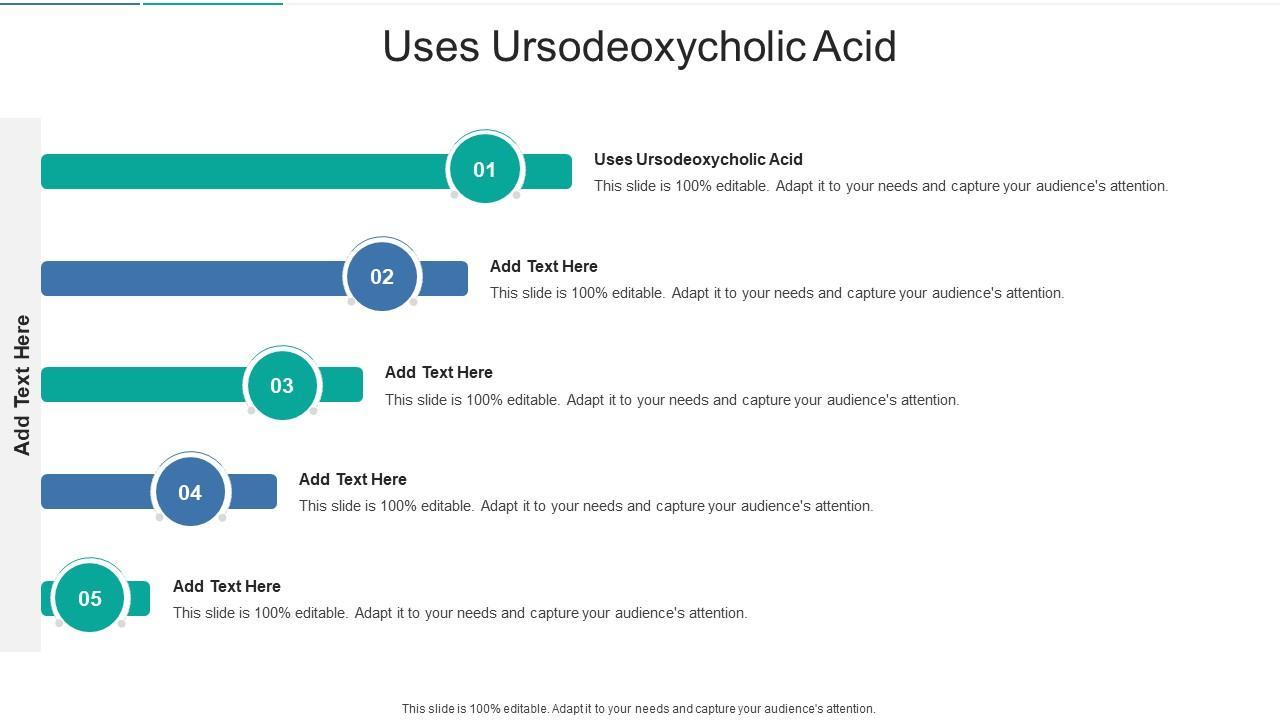 Uses Ursodeoxycholic Acid

Add Text Here

01

Uses Ursodeoxycholic Acid

This slide is 100% editable. Adapt it to your needs and capture your audience's attention.

02

Add Text Here

This slide is 100% editable. Adapt it to your needs and capture your audience's attention.

03

Add Text Here

This slide is 100% editable. Adapt it to your needs and capture your audience's attention.

04

Add Text Here

This slide is 100% editable. Adapt it to your needs and capture your audience's attention.

05

Add Text Here

This slide is 100% editable. Adapt it to your needs and capture your audience's attention.

This slide is 100% editable. Adapt it to your needs and capture your audience's attention.